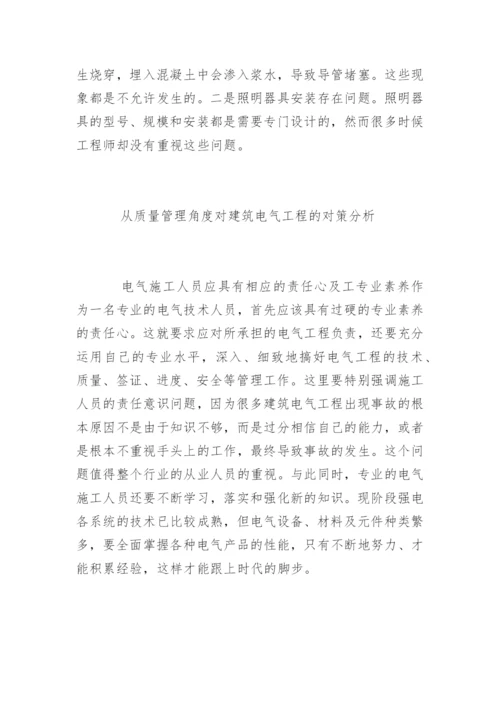 生烧穿，埋入混凝土中会渗入浆水，导致导管堵塞。这些现象都是不允许发生的。二是照明器具安装存在问题。照明器具的型号、规模和安装都是需要专门设计的，然而很多时候工程师却没有重视这些问题。

从质量管理角度对建筑电气工程的对策分析

电气施工人员应具有相应的责任心及工专业素养作为一名专业的电气技术人员，首先应该具有过硬的专业素养的责任心。这就要求应对所承担的电气工程负责，还要充分运用自己的专业水平，深入、细致地搞好电气工程的技术、质量、签证、进度、安全等管理工作。这里要特别强调施工人员的责任意识问题，因为很多建筑电气工程出现事故的根本原因不是由于知识不够，而是过分相信自己的能力，或者是根本不重视手头上的工作，最终导致事故的发生。这个问题值得整个行业的从业人员的重视。与此同时，专业的电气施工人员还要不断学习，落实和强化新的知识。现阶段强电各系统的技术已比较成熟，但电气设备、材料及元件种类繁多，要全面掌握各种电气产品的性能，只有不断地努力、才能积累经验，这样才能跟上时代的脚步。